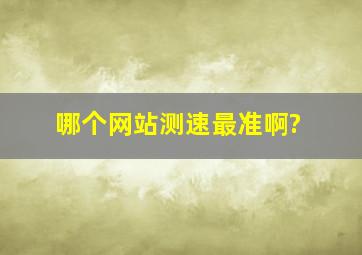 哪个网站测速最准啊?